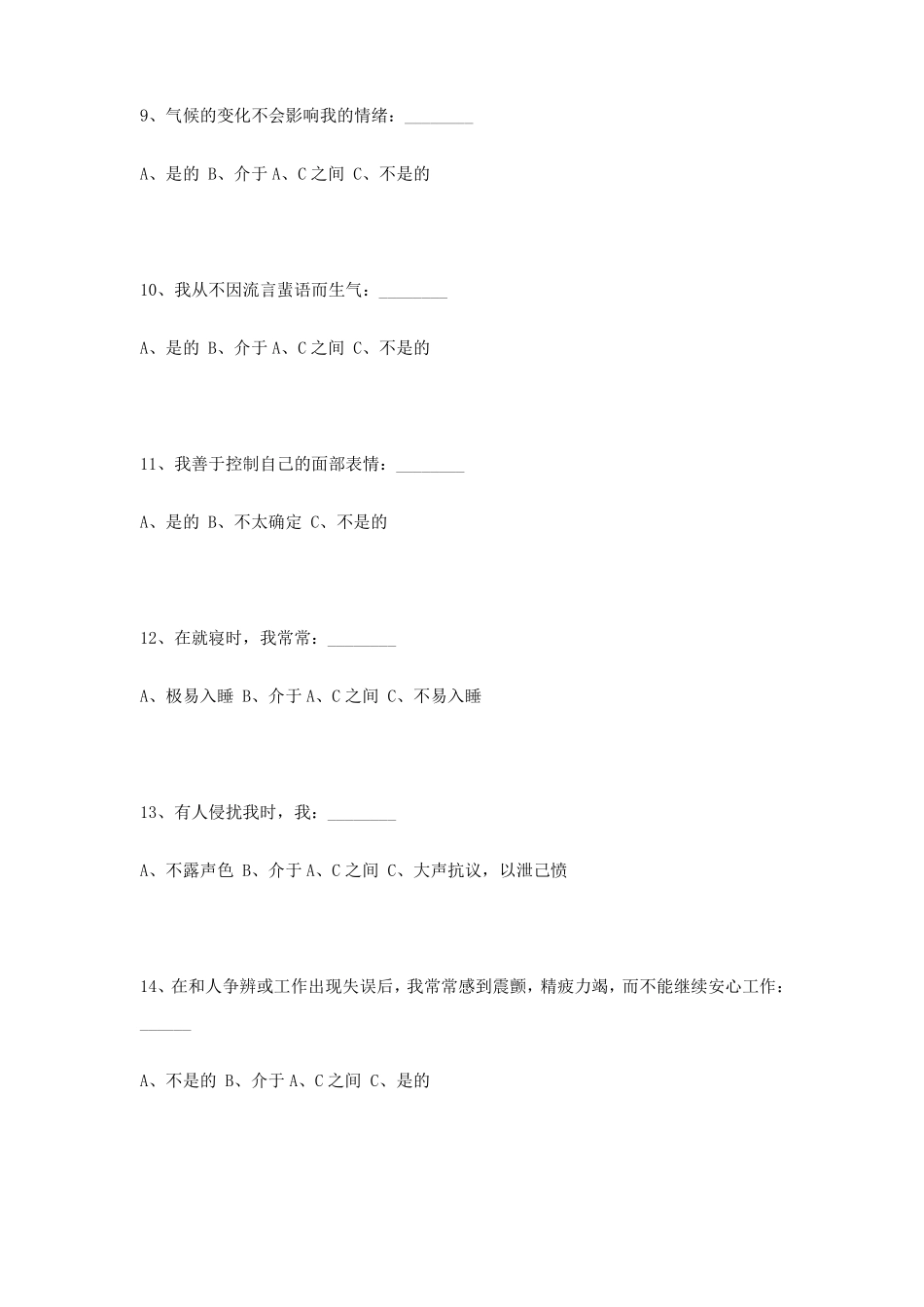 9、气候的变化不会影响我的情绪：________

A、是的 B、介于 A、C 之间 C、不是的

10、我从不因流言蜚语而生气：________

A、是的 B、介于 A、C 之间 C、不是的

11、我善于控制自己的面部表情：________

A、是的 B、不太确定 C、不是的

12、在就寝时，我常常：________

A、极易入睡 B、介于 A、C 之间 C、不易入睡

13、有人侵扰我时，我：________

A、不露声色 B、介于 A、C 之间 C、大声抗议，以泄己愤

14、在和人争辨或工作出现失误后，我常常感到震颤，精疲力竭，而不能继续安心工作：______

A、不是的 B、介于 A、C 之间 C、是的